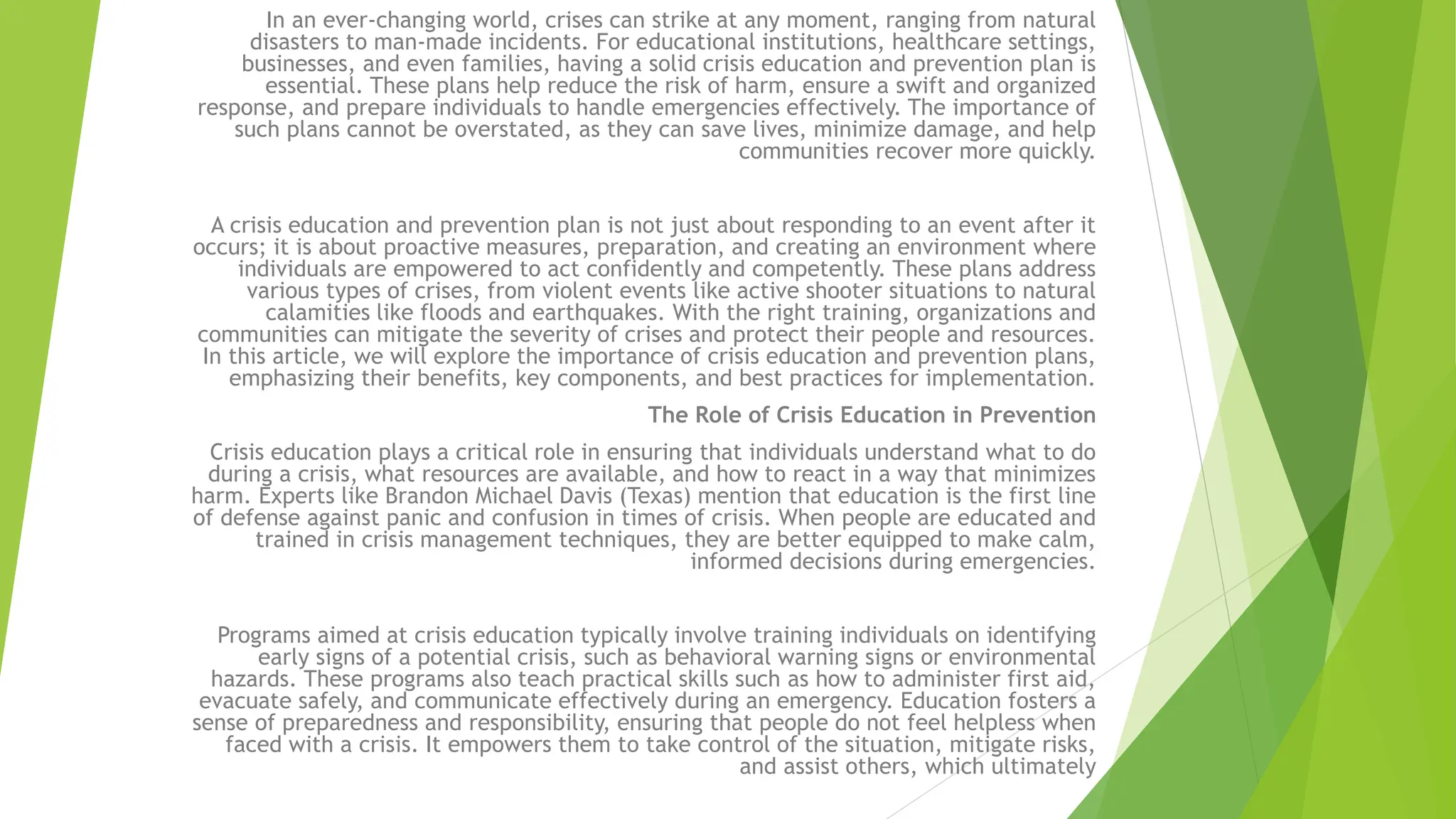 In an ever-changing world, crises can strike at any moment, ranging from natural disasters to man-made incidents. For educational institutions, healthcare settings, businesses, and even families, having a solid crisis education and prevention plan is essential. These plans help reduce the risk of harm, ensure a swift and organized response, and prepare individuals to handle emergencies effectively. The importance of such plans cannot be overstated, as they can save lives, minimize damage, and help communities recover more quickly.

A crisis education and prevention plan is not just about responding to an event after it occurs; it is about proactive measures, preparation, and creating an environment where individuals are empowered to act confidently and competently. These plans address various types of crises, from violent events like active shooter situations to natural calamities like floods and earthquakes. With the right training, organizations and communities can mitigate the severity of crises and protect their people and resources. In this article, we will explore the importance of crisis education and prevention plans, emphasizing their benefits, key components, and best practices for implementation.

The Role of Crisis Education in Prevention

Crisis education plays a critical role in ensuring that individuals understand what to do during a crisis, what resources are available, and how to react in a way that minimizes harm. Experts like Brandon Michael Davis (Texas) mention that education is the first line of defense against panic and confusion in times of crisis. When people are educated and trained in crisis management techniques, they are better equipped to make calm, informed decisions during emergencies.

Programs aimed at crisis education typically involve training individuals on identifying early signs of a potential crisis, such as behavioral warning signs or environmental hazards. These programs also teach practical skills such as how to administer first aid, evacuate safely, and communicate effectively during an emergency. Education fosters a sense of preparedness and responsibility, ensuring that people do not feel helpless when faced with a crisis. It empowers them to take control of the situation, mitigate risks, and assist others, which ultimately